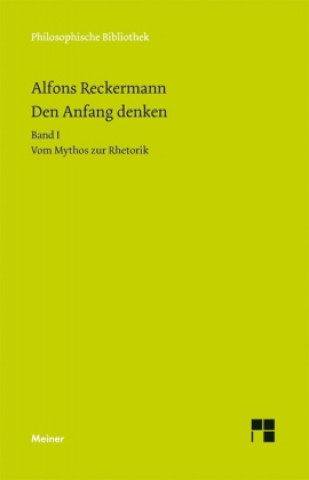 Philosophische Bibliothek

Alfons Reckermann
Den Anfang denken

Band I
Vom Mythos zur Rhetorik

Meiner